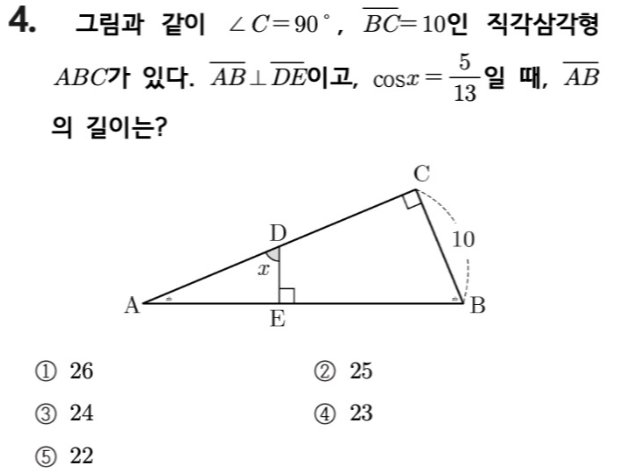 4. 그림과 같이 $\angle C=90^\circ$, $\overline{BC}=10$인 직각삼각형 $ABC$가 있다. $\overline{AB}\perp\overline{DE}$이고, $\cos x=\frac{5}{13}$일 때, $\overline{AB}$의 길이는?

C
D
10
$x$
A
E
B

① 26
② 25
③ 24
④ 23
⑤ 22